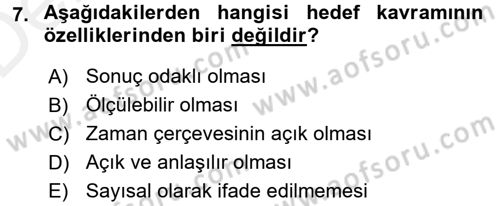 7. Aşağıdakilerden hangisi hedef kavramının özelliklerinden biri değildir?

A) Sonuç odaklı olması
B) Ölçülebilir olması
C) Zaman çerçevesinin açık olması
D) Açık ve anlaşılır olması
E) Sayısal olarak ifade edilmemesi

www.aofsoru.com